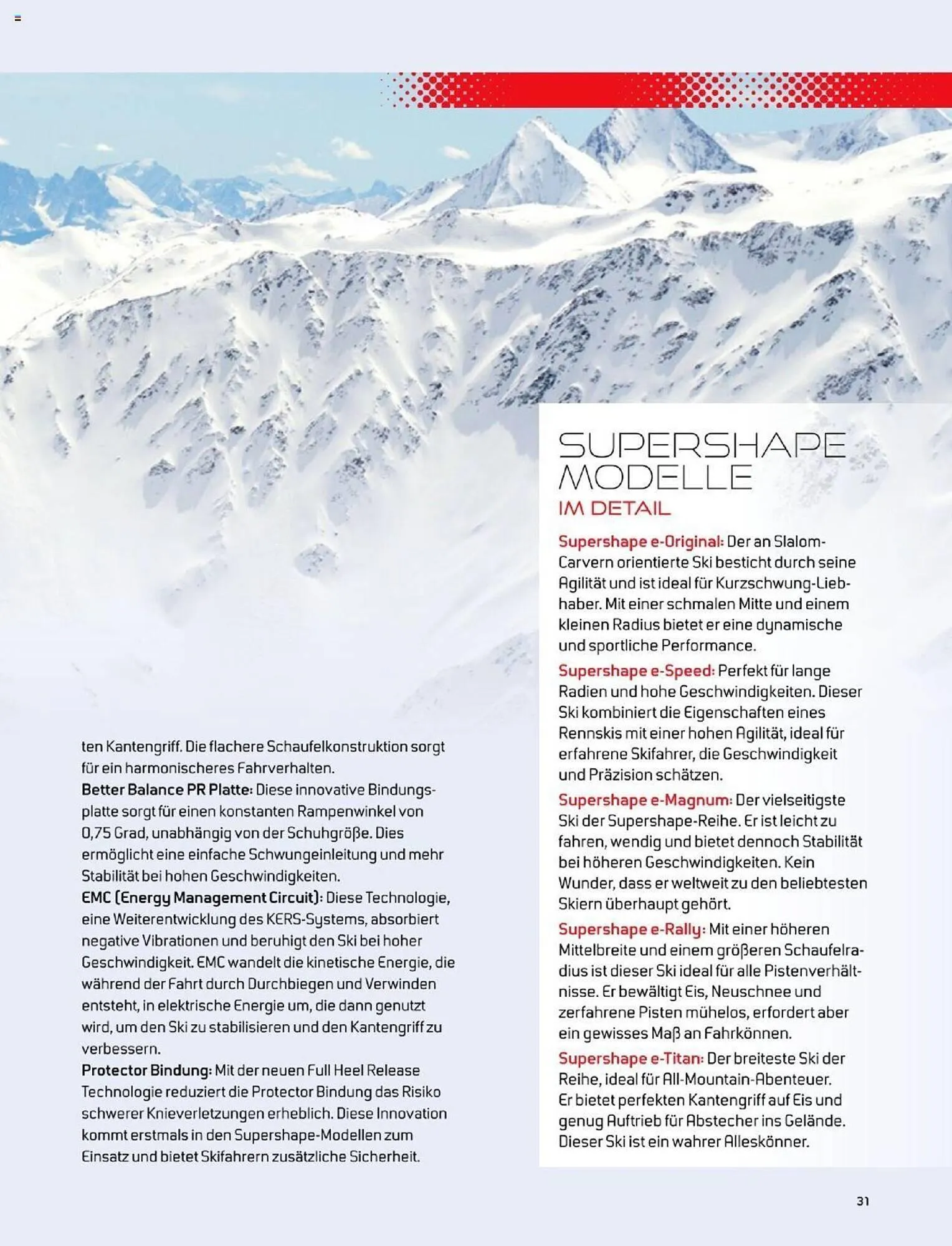 ten Kantengriff. Die flachere Schaufelkonstruktion sorgt für ein harmonischeres Fahrverhalten.
Better Balance PR Platte: Diese innovative Bindungsplatte sorgt für einen konstanten Rampenwinkel von 0,75 Grad, unabhängig von der Schuhgröße. Dies ermöglicht eine einfache Schwungeinleitung und mehr Stabilität bei hohen Geschwindigkeiten.
EMC (Energy Management Circuit): Diese Technologie, eine Weiterentwicklung des KERS-Systems, absorbiert negative Vibrationen und beruhigt den Ski bei hoher Geschwindigkeit. EMC wandelt die kinetische Energie, die während der Fahrt durch Durchbiegen und Verwinden entsteht, in elektrische Energie um, die dann genutzt wird, um den Ski zu stabilisieren und den Kantengriff zu verbessern.
Protector Bindung: Mit der neuen Full Heel Release Technologie reduziert die Protector Bindung das Risiko schwerer Knieverletzungen erheblich. Diese Innovation kommt erstmals in den Supershape-Modellen zum Einsatz und bietet Skifahrern zusätzliche Sicherheit.

SUPERSHAPE MODELLE
IM DETAIL

Supershape e-Original: Der an Slalom-Carvern orientierte Ski besticht durch seine Agilität und ist ideal für Kurzschwung-Liebhaber. Mit einer schmalen Mitte und einem kleinen Radius bietet er eine dynamische und sportliche Performance.
Supershape e-Speed: Perfekt für lange Radien und hohe Geschwindigkeiten. Dieser Ski kombiniert die Eigenschaften eines Rennskis mit einer hohen Agilität, ideal für erfahrene Skifahrer, die Geschwindigkeit und Präzision schätzen.
Supershape e-Magnum: Der vielseitigste Ski der Supershape-Reihe. Er ist leicht zu fahren, wendig und bietet dennoch Stabilität bei höheren Geschwindigkeiten. Kein Wunder, dass er weltweit zu den beliebtesten Skiern überhaupt gehört.
Supershape e-Rally: Mit einer höheren Mittelbreite und einem größeren Schaufelradius ist dieser Ski ideal für alle Pistenverhältnisse. Er bewältigt Eis, Neuschnee und zerfahrene Pisten mühelos, erfordert aber ein gewisses Maß an Fahrkönnen.
Supershape e-Titan: Der breiteste Ski der Reihe, ideal für All-Mountain-Abenteuer. Er bietet perfekten Kantengriff auf Eis und genug Auftrieb für Abstecher ins Gelände. Dieser Ski ist ein wahrer Alleskönner.

31